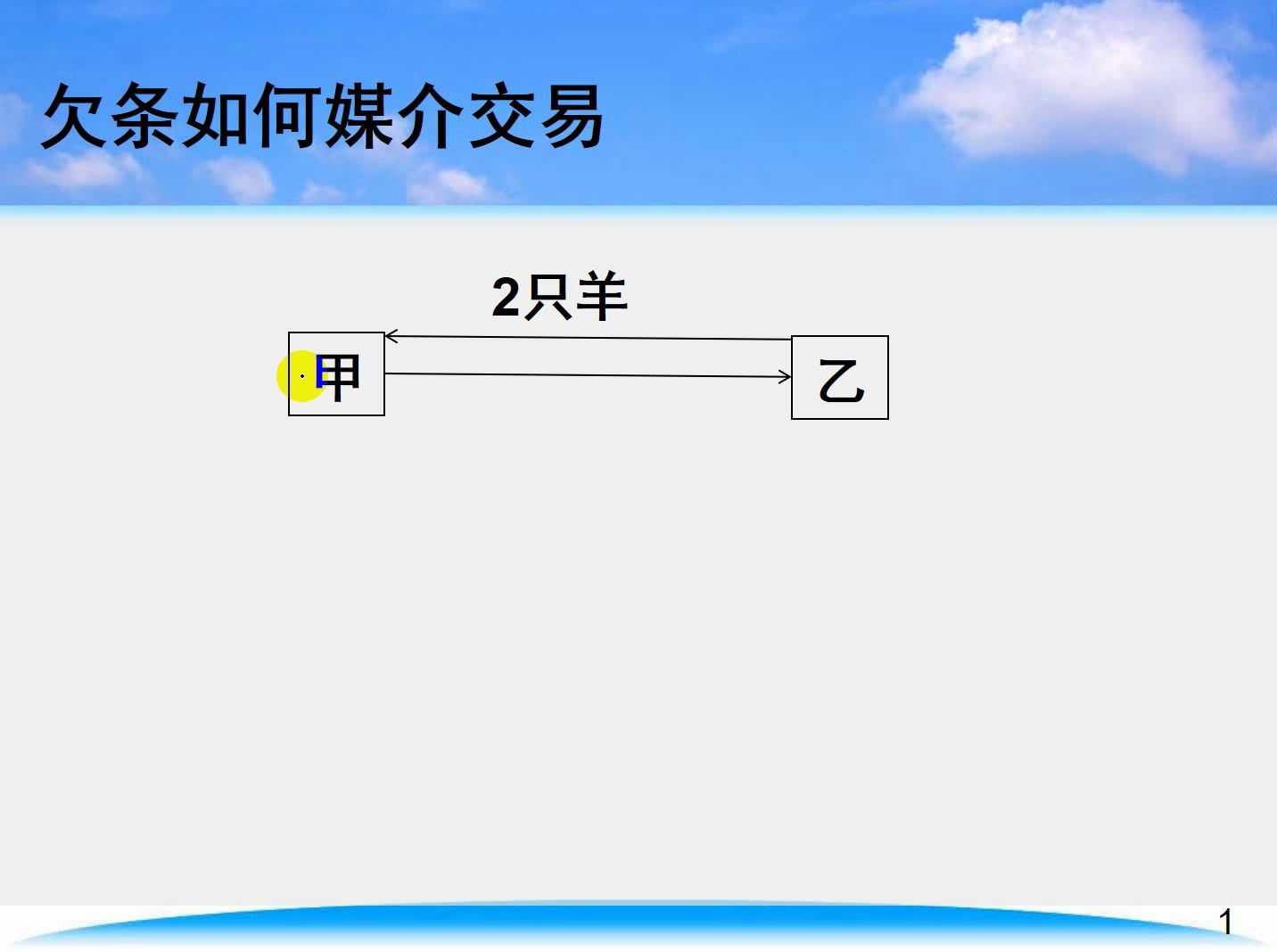 欠条如何媒介交易

2只羊

甲

乙

1